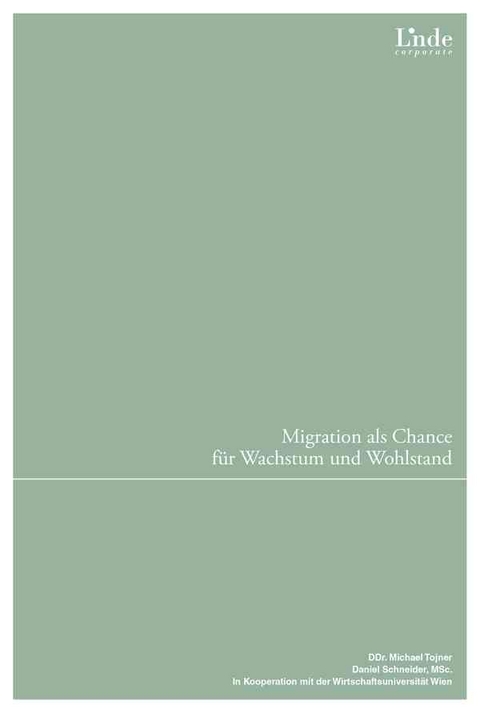 Linde
corporate

Migration als Chance
für Wachstum und Wohlstand

DDr. Michael Tojner
Daniel Schneider, MSc.
In Kooperation mit der Wirtschaftsuniversität Wien